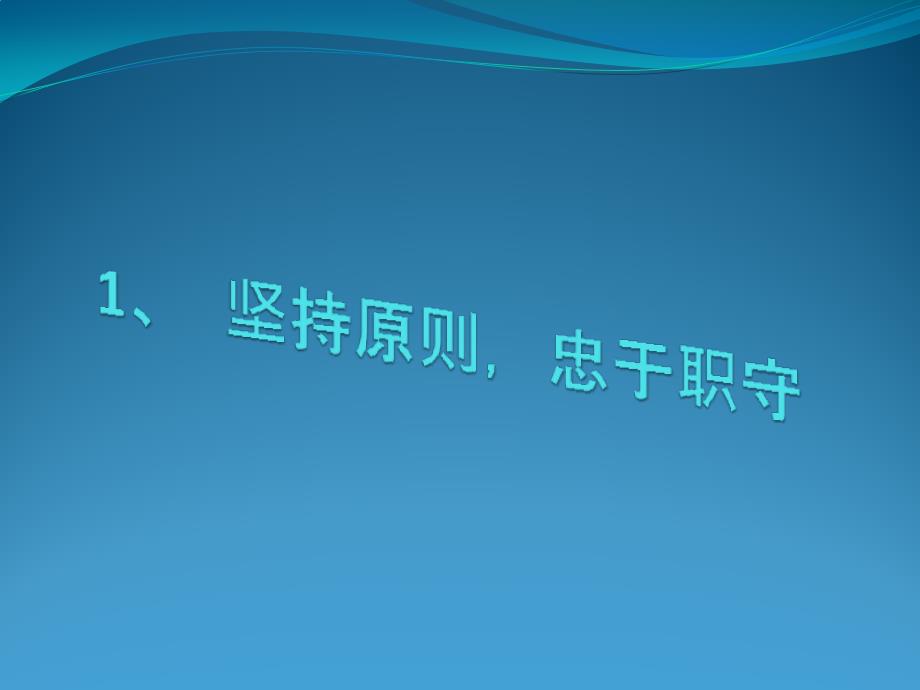 1、 坚持原则，忠于职守